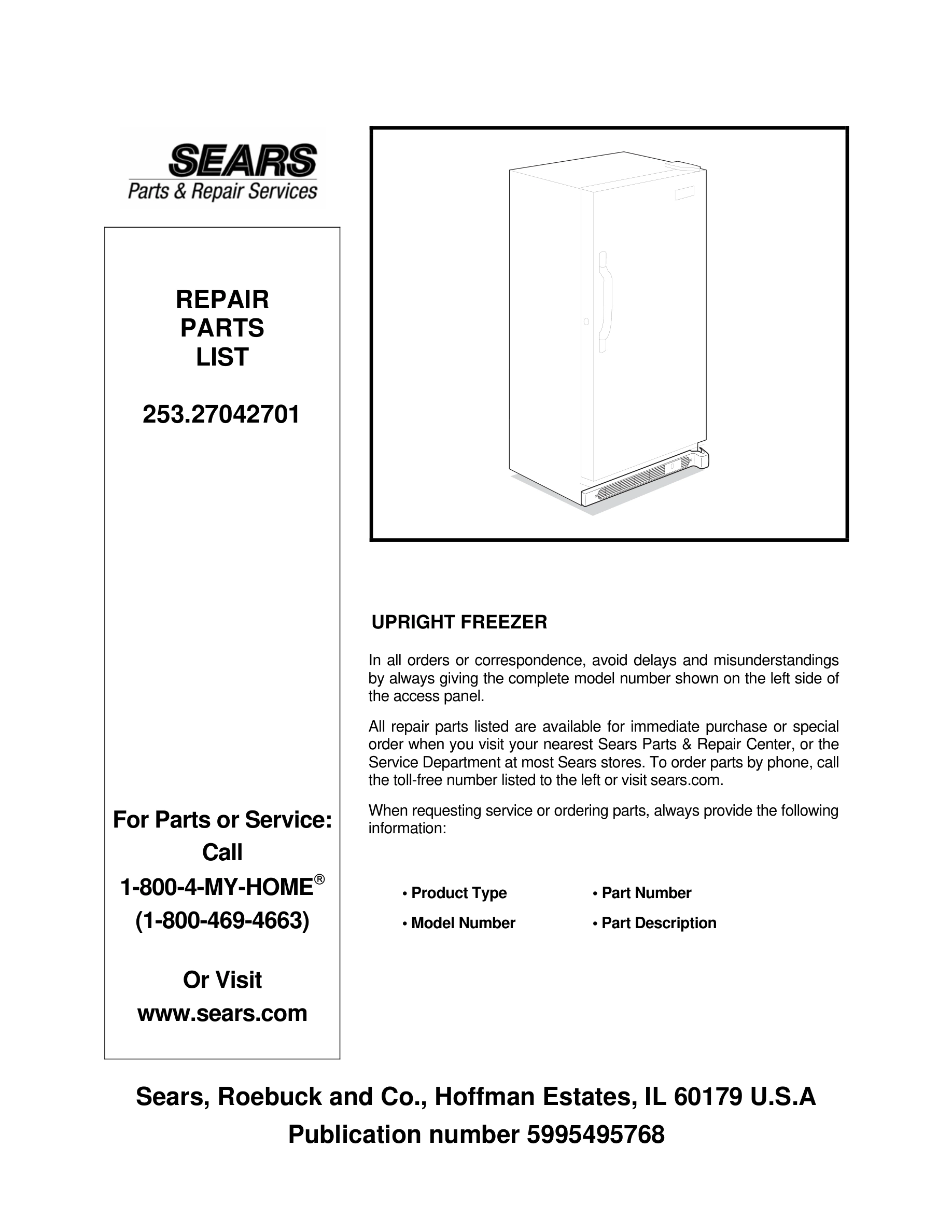 SEARS
Parts & Repair Services

REPAIR
PARTS
LIST

253.27042701

For Parts or Service:
Call
1-800-4-MY-HOME®
(1-800-469-4663)

Or Visit
www.sears.com

UPRIGHT FREEZER

In all orders or correspondence, avoid delays and misunderstandings by always giving the complete model number shown on the left side of the access panel.

All repair parts listed are available for immediate purchase or special order when you visit your nearest Sears Parts & Repair Center, or the Service Department at most Sears stores. To order parts by phone, call the toll-free number listed to the left or visit sears.com.

When requesting service or ordering parts, always provide the following information:

• Product Type
• Model Number
• Part Number
• Part Description

Sears, Roebuck and Co., Hoffman Estates, IL 60179 U.S.A
Publication number 5995495768